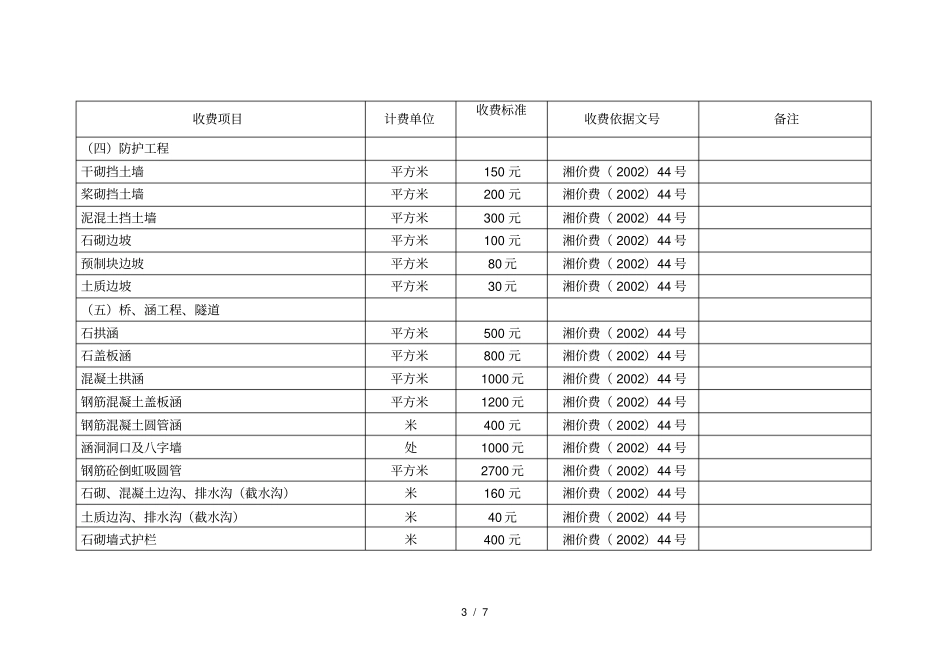 | 收费项目 | 计费单位 | 收费标准 | 收费依据文号 | 备注 |
|---|---|---|---|---|
| （四）防护工程 | | | | |
| 干砌挡土墙 | 平方米 | 150 元 | 湘价费（ 2002）44 号 | |
| 浆砌挡土墙 | 平方米 | 200 元 | 湘价费（ 2002）44 号 | |
| 泥混土挡土墙 | 平方米 | 300 元 | 湘价费（ 2002）44 号 | |
| 石砌边坡 | 平方米 | 100 元 | 湘价费（ 2002）44 号 | |
| 预制块边坡 | 平方米 | 80 元 | 湘价费（ 2002）44 号 | |
| 土质边坡 | 平方米 | 30 元 | 湘价费（ 2002）44 号 | |
| （五）桥、涵工程、隧道 | | | | |
| 石拱涵 | 平方米 | 500 元 | 湘价费（ 2002）44 号 | |
| 石盖板涵 | 平方米 | 800 元 | 湘价费（ 2002）44 号 | |
| 混凝土拱涵 | 平方米 | 1000 元 | 湘价费（ 2002）44 号 | |
| 钢筋混凝土盖板涵 | 平方米 | 1200 元 | 湘价费（ 2002）44 号 | |
| 钢筋混凝土圆管涵 | 米 | 400 元 | 湘价费（ 2002）44 号 | |
| 涵洞洞口及八字墙 | 处 | 1000 元 | 湘价费（ 2002）44 号 | |
| 钢筋砼倒虹吸圆管 | 平方米 | 2700 元 | 湘价费（ 2002）44 号 | |
| 石砌、混凝土边沟、排水沟（截水沟） | 米 | 160 元 | 湘价费（ 2002）44 号 | |
| 土质边沟、排水沟（截水沟） | 米 | 40 元 | 湘价费（ 2002）44 号 | |
| 石砌墙式护栏 | 米 | 400 元 | 湘价费（ 2002）44 号 | |

3 / 7